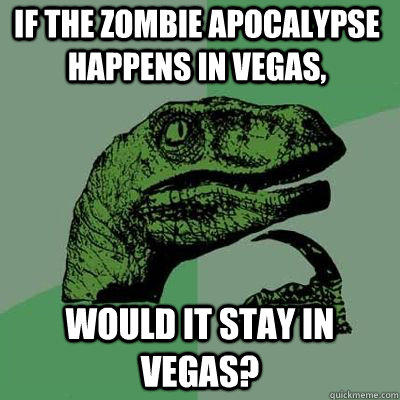 IF THE ZOMBIE APOCALYPSE HAPPENS IN VEGAS,

WOULD IT STAY IN VEGAS?

quickmeme.com